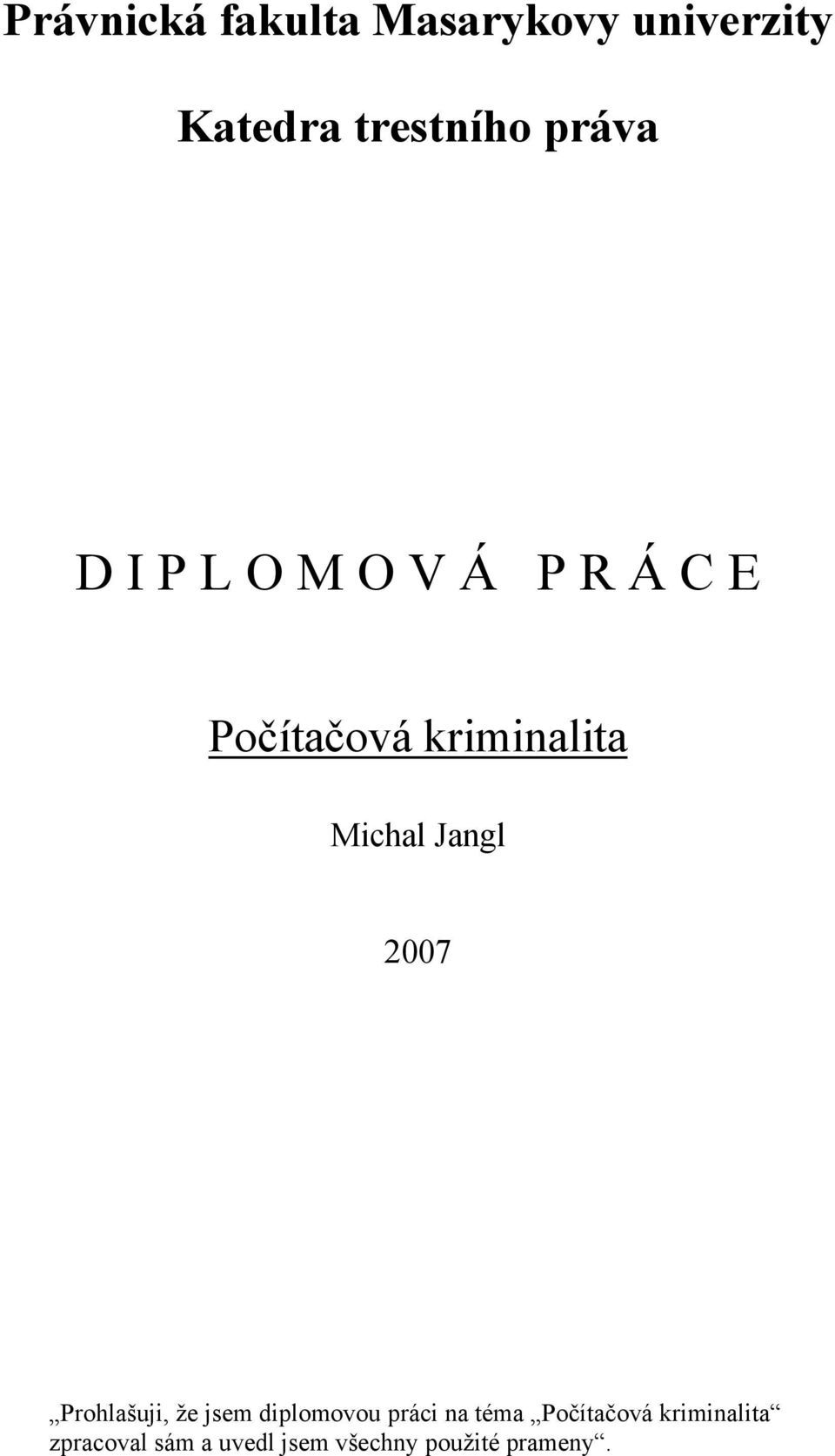 Právnická fakulta Masarykovy univerzity

Katedra trestního práva

D I P L O M O V Á  P R Á C E

Počítačová kriminalita

Michal Jangl

2007

„Prohlašuji, že jsem diplomovou práci na téma „Počítačová kriminalita“ zpracoval sám a uvedl jsem všechny použité prameny“.